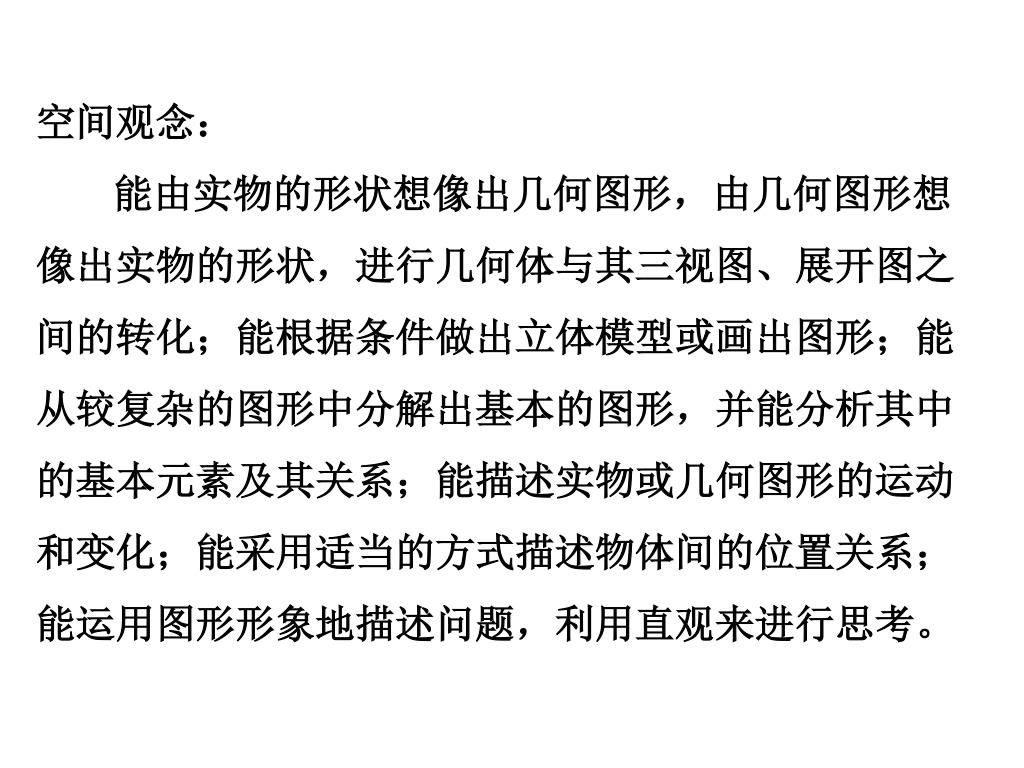 空间观念：

能由实物的形状想像出几何图形，由几何图形想像出实物的形状，进行几何体与其三视图、展开图之间的转化；能根据条件做出立体模型或画出图形；能从较复杂的图形中分解出基本的图形，并能分析其中的基本元素及其关系；能描述实物或几何图形的运动和变化；能采用适当的方式描述物体间的位置关系；能运用图形形象地描述问题，利用直观来进行思考。